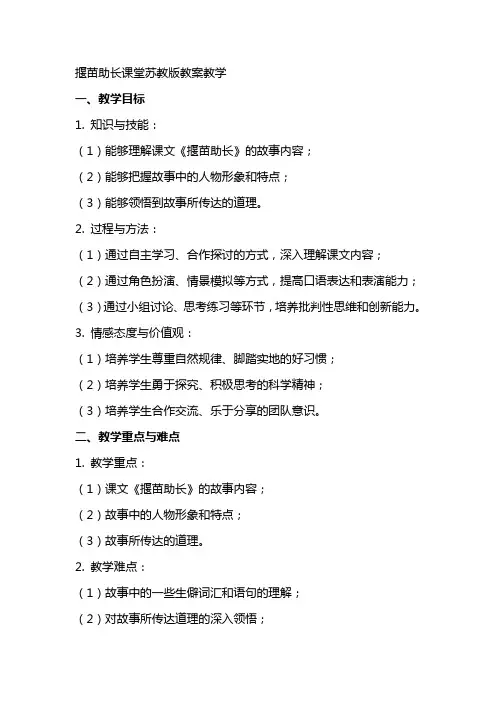 揠苗助长课堂苏教版教案教学

一、教学目标

1. 知识与技能：

（1）能够理解课文《揠苗助长》的故事内容；

（2）能够把握故事中的人物形象和特点；

（3）能够领悟到故事所传达的道理。

2. 过程与方法：

（1）通过自主学习、合作探讨的方式，深入理解课文内容；

（2）通过角色扮演、情景模拟等方式，提高口语表达和表演能力；

（3）通过小组讨论、思考练习等环节，培养批判性思维和创新能力。

3. 情感态度与价值观：

（1）培养学生尊重自然规律、脚踏实地的好习惯；

（2）培养学生勇于探究、积极思考的科学精神；

（3）培养学生合作交流、乐于分享的团队意识。

二、教学重点与难点

1. 教学重点：

（1）课文《揠苗助长》的故事内容；

（2）故事中的人物形象和特点；

（3）故事所传达的道理。

2. 教学难点：

（1）故事中的一些生僻词汇和语句的理解；

（2）对故事所传达道理的深入领悟；